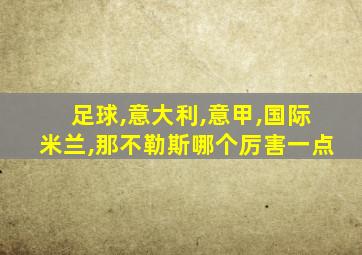 足球,意大利,意甲,国际米兰,那不勒斯哪个厉害一点